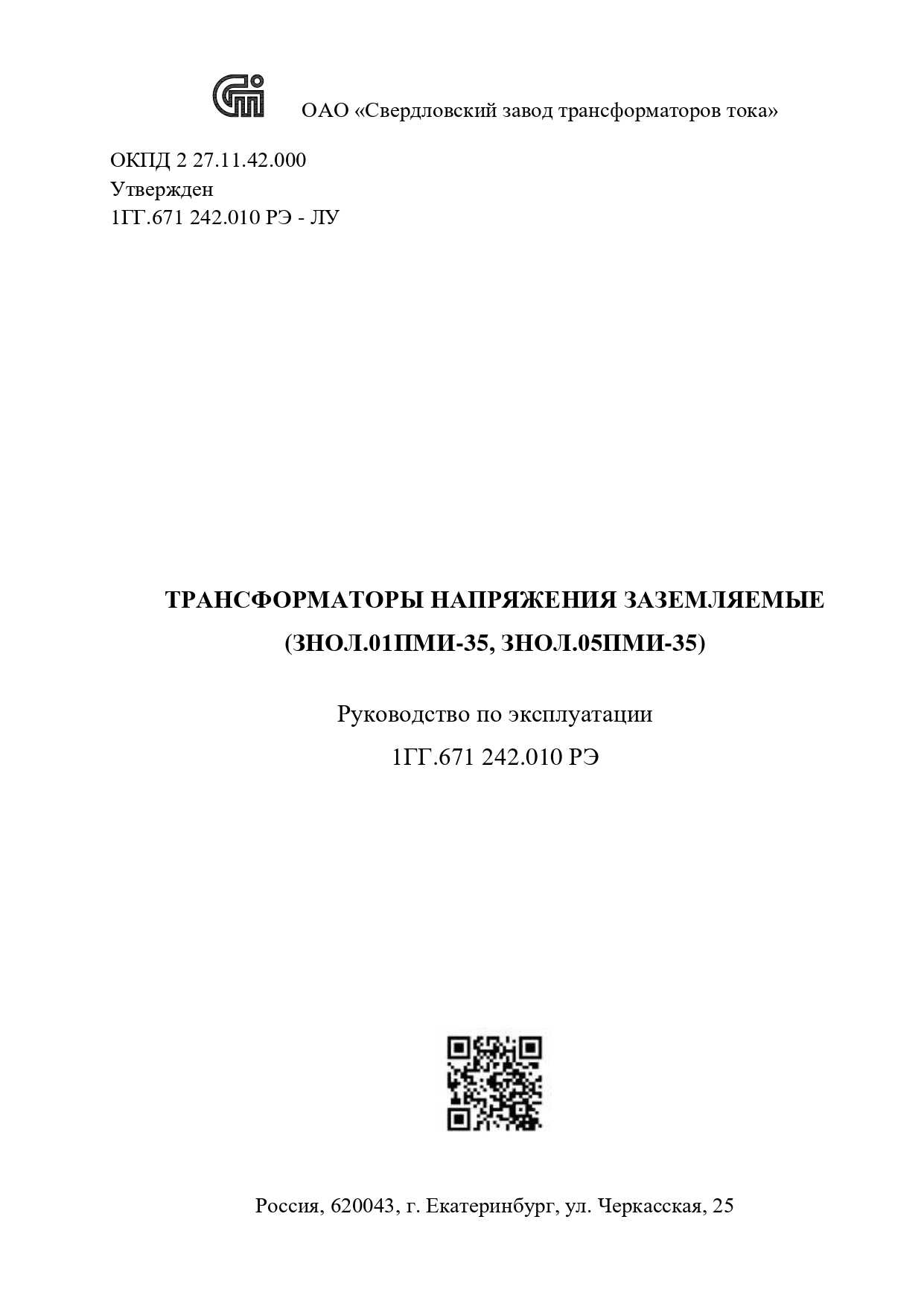 ОАО «Свердловский завод трансформаторов тока»

ОКПД 2 27.11.42.000
Утвержден
1ГГ.671 242.010 РЭ - ЛУ

ТРАНСФОРМАТОРЫ НАПРЯЖЕНИЯ ЗАЗЕМЛЯЕМЫЕ
(ЗНОЛ.01ПМИ-35, ЗНОЛ.05ПМИ-35)

Руководство по эксплуатации
1ГГ.671 242.010 РЭ

Россия, 620043, г. Екатеринбург, ул. Черкасская, 25